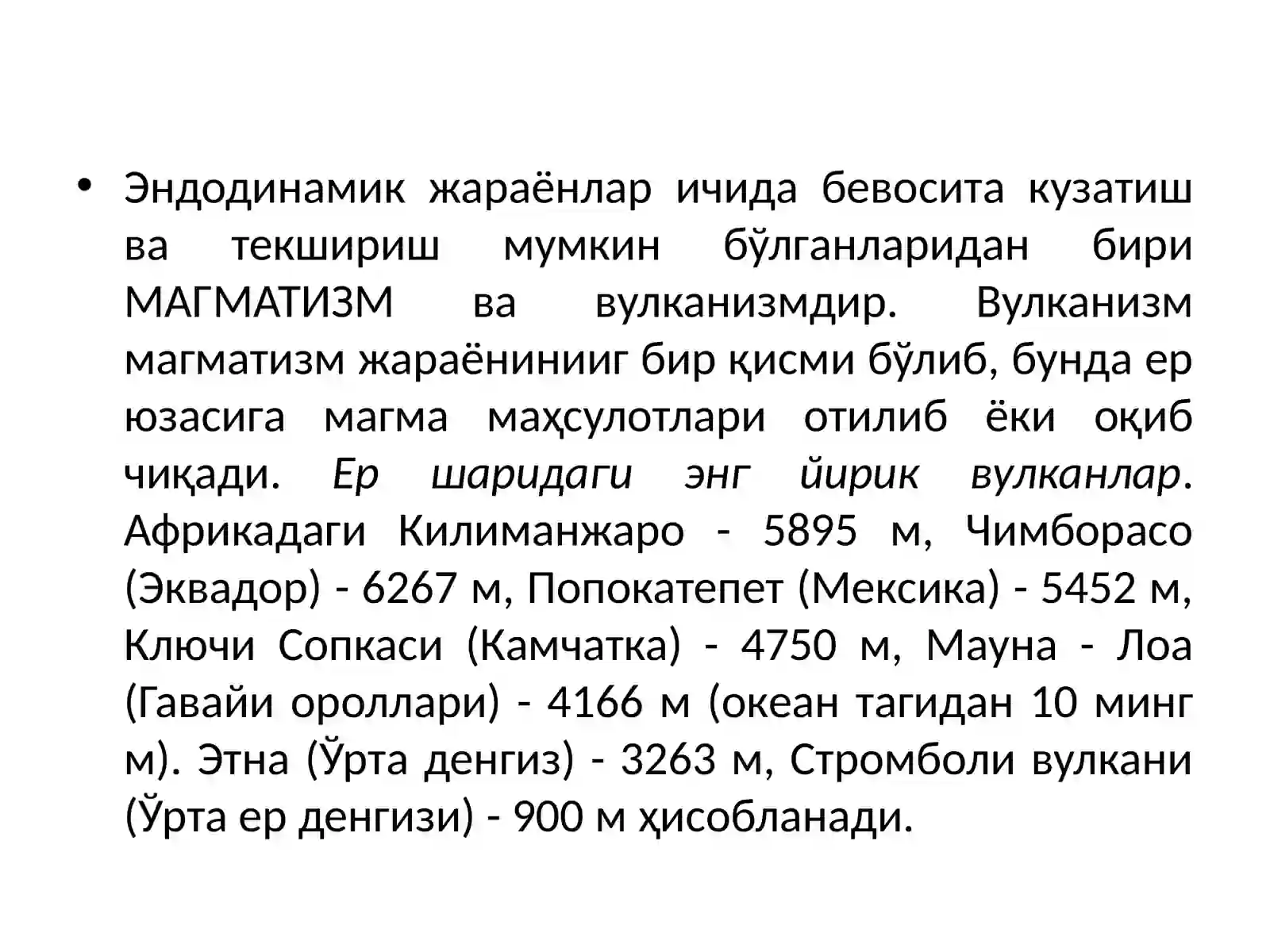 • Эндодинамик жараёнлар ичида бевосита кузатиш ва текшириш мумкин бўлганларидан бири МАГМАТИЗМ ва вулканизмдир. Вулканизм магматизм жараёнинииг бир қисми бўлиб, бунда ер юзасига магма маҳсулотлари отилиб ёки оқиб чиқади. Ер шаридаги энг йирик вулканлар. Африкадаги Килиманжаро - 5895 м, Чимборасо (Эквадор) - 6267 м, Попокатепет (Мексика) - 5452 м, Ключи Сопкаси (Камчатка) - 4750 м, Мауна - Лоа (Гавайи ороллари) - 4166 м (океан тагидан 10 минг м). Этна (Ўрта денгиз) - 3263 м, Стромболи вулкани (Ўрта ер денгизи) - 900 м ҳисобланади.